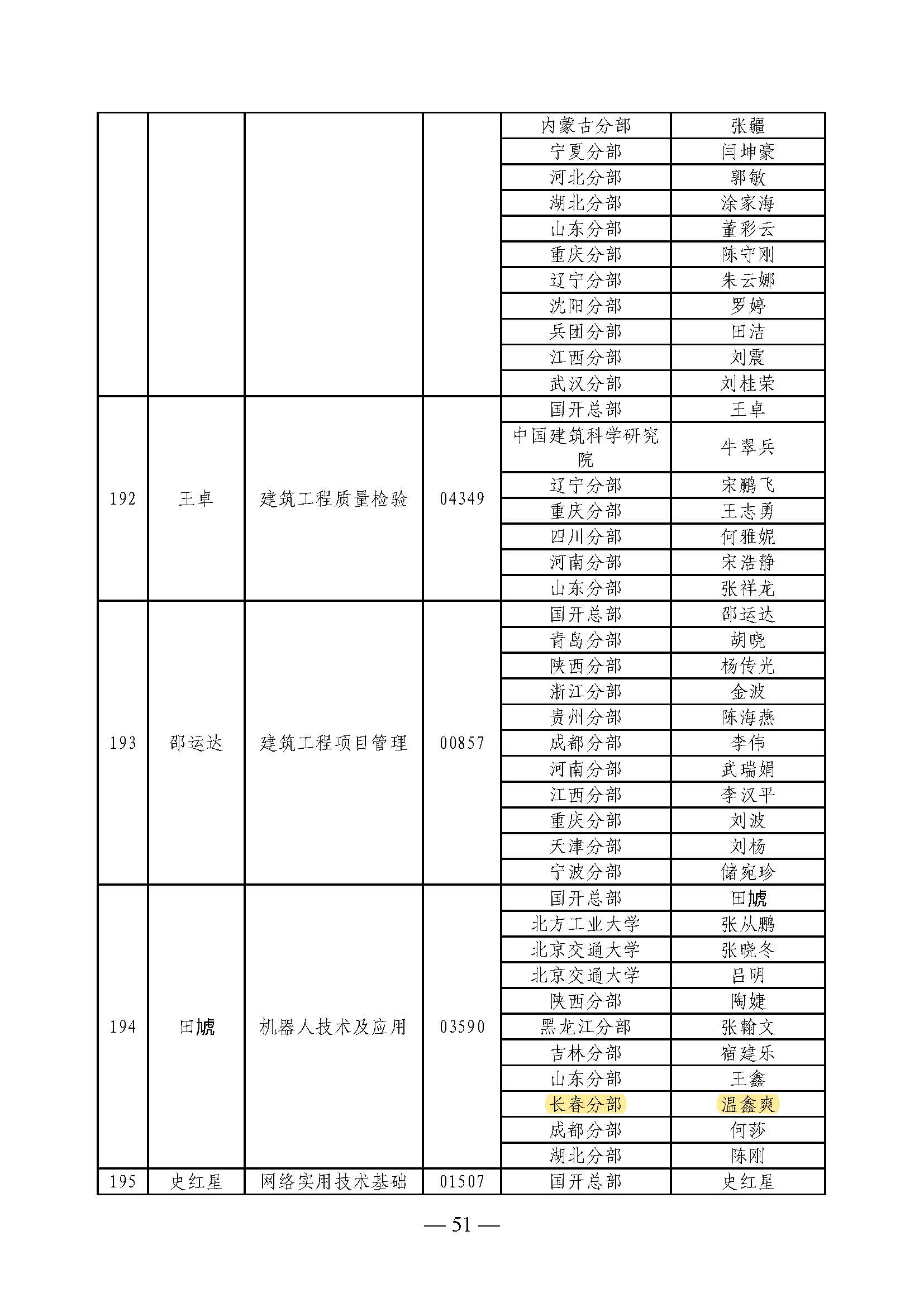 |  |  |  |  |  |  |
|---|---|---|---|---|---|
|  |  |  |  | 内蒙古分部 | 张疆 |
|  |  |  |  | 宁夏分部 | 闫坤豪 |
|  |  |  |  | 河北分部 | 郭敏 |
|  |  |  |  | 湖北分部 | 涂家海 |
|  |  |  |  | 山东分部 | 董彩云 |
|  |  |  |  | 重庆分部 | 陈守刚 |
|  |  |  |  | 辽宁分部 | 朱云娜 |
|  |  |  |  | 沈阳分部 | 罗婷 |
|  |  |  |  | 兵团分部 | 田洁 |
|  |  |  |  | 江西分部 | 刘震 |
|  |  |  |  | 武汉分部 | 刘桂荣 |
| 192 | 王卓 | 建筑工程质量检验 | 04349 | 国开总部 | 王卓 |
|  |  |  |  | 中国建筑科学研究院 | 牛翠兵 |
|  |  |  |  | 辽宁分部 | 宋鹏飞 |
|  |  |  |  | 重庆分部 | 王志勇 |
|  |  |  |  | 四川分部 | 何雅妮 |
|  |  |  |  | 河南分部 | 宋浩静 |
|  |  |  |  | 山东分部 | 张祥龙 |
| 193 | 邵运达 | 建筑工程项目管理 | 00857 | 国开总部 | 邵运达 |
|  |  |  |  | 青岛分部 | 胡晓 |
|  |  |  |  | 陕西分部 | 杨传光 |
|  |  |  |  | 浙江分部 | 金波 |
|  |  |  |  | 贵州分部 | 陈海燕 |
|  |  |  |  | 成都分部 | 李伟 |
|  |  |  |  | 河南分部 | 武瑞娟 |
|  |  |  |  | 江西分部 | 李汉平 |
|  |  |  |  | 重庆分部 | 刘波 |
|  |  |  |  | 天津分部 | 刘杨 |
|  |  |  |  | 宁波分部 | 储宛珍 |
| 194 | 田虓 | 机器人技术及应用 | 03590 | 国开总部 | 田虓 |
|  |  |  |  | 北方工业大学 | 张从鹏 |
|  |  |  |  | 北京交通大学 | 张晓冬 |
|  |  |  |  | 北京交通大学 | 吕明 |
|  |  |  |  | 陕西分部 | 陶婕 |
|  |  |  |  | 黑龙江分部 | 张翰文 |
|  |  |  |  | 吉林分部 | 宿建乐 |
|  |  |  |  | 山东分部 | 王鑫 |
|  |  |  |  | 长春分部 | 温鑫爽 |
|  |  |  |  | 成都分部 | 何莎 |
|  |  |  |  | 湖北分部 | 陈刚 |
| 195 | 史红星 | 网络实用技术基础 | 01507 | 国开总部 | 史红星 |

— 51 —